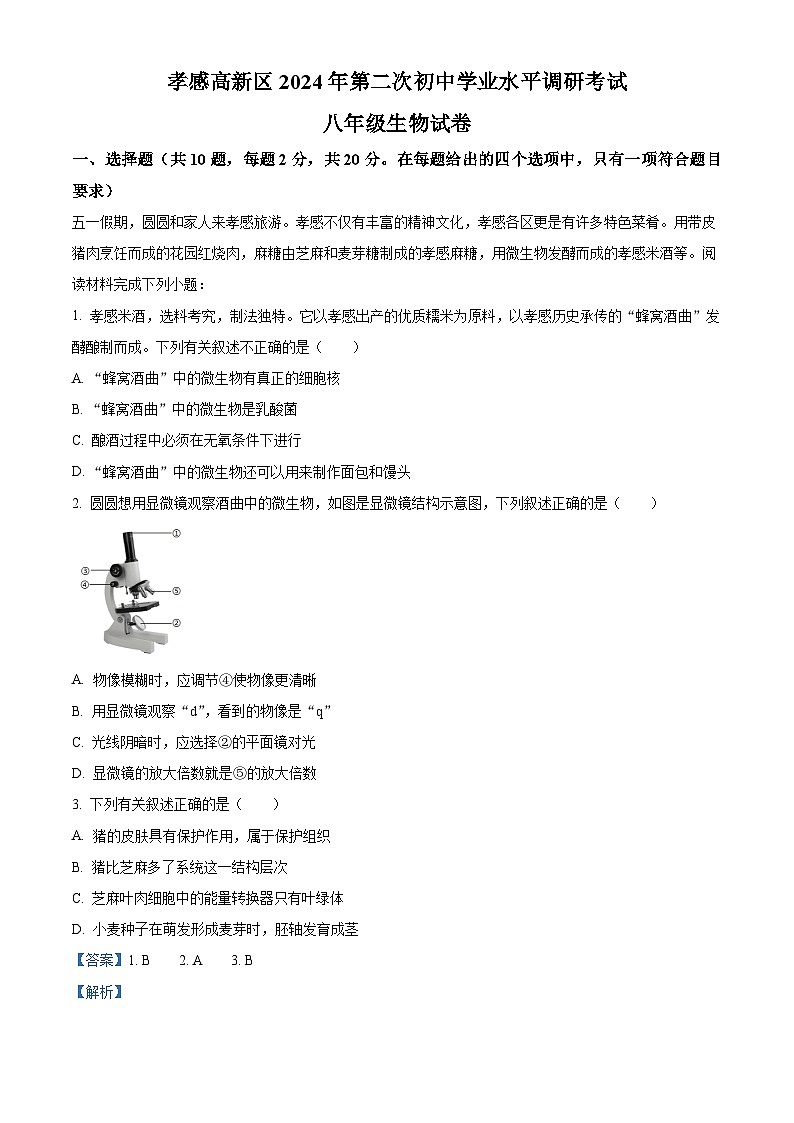 孝感高新区 2024 年第二次初中学业水平调研考试

八年级生物试卷

一、选择题（共 10 题，每题 2 分，共 20 分。在每题给出的四个选项中，只有一项符合题目要求）

五一假期，圆圆和家人来孝感旅游。孝感不仅有丰富的精神文化，孝感各区更是有许多特色菜肴。用带皮猪肉烹饪而成的花园红烧肉，麻糖由芝麻和麦芽糖制成的孝感麻糖，用微生物发酵而成的孝感米酒等。阅读材料完成下列小题：

1. 孝感米酒，选料考究，制法独特。它以孝感出产的优质糯米为原料，以孝感历史承传的“蜂窝酒曲”发酵酿制而成。下列有关叙述不正确的是（　　）

A. “蜂窝酒曲”中的微生物有真正的细胞核

B. “蜂窝酒曲”中的微生物是乳酸菌

C. 酿酒过程中必须在无氧条件下进行

D. “蜂窝酒曲”中的微生物还可以用来制作面包和馒头

2. 圆圆想用显微镜观察酒曲中的微生物，如图是显微镜结构示意图，下列叙述正确的是（　　）

①
③
④
⑤
②

A. 物像模糊时，应调节④使物像更清晰

B. 用显微镜观察“d”，看到的物像是“q”

C. 光线阴暗时，应选择②的平面镜对光

D. 显微镜的放大倍数就是⑤的放大倍数

3. 下列有关叙述正确的是（　　）

A. 猪的皮肤具有保护作用，属于保护组织

B. 猪比芝麻多了系统这一结构层次

C. 芝麻叶肉细胞中的能量转换器只有叶绿体

D. 小麦种子在萌发形成麦芽时，胚轴发育成茎

【答案】1. B　　2. A　　3. B

【解析】